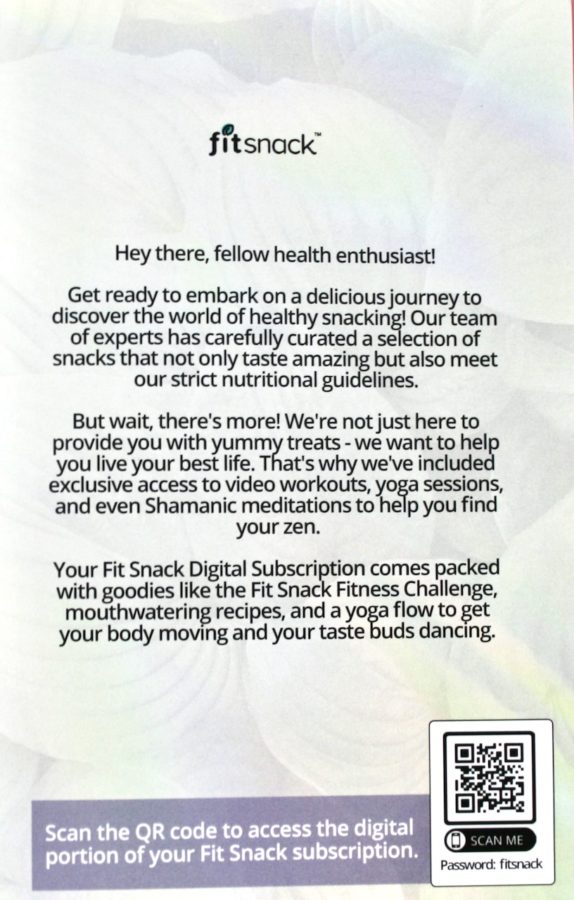 fitsnack™

Hey there, fellow health enthusiast!

Get ready to embark on a delicious journey to discover the world of healthy snacking! Our team of experts has carefully curated a selection of snacks that not only taste amazing but also meet our strict nutritional guidelines.

But wait, there's more! We're not just here to provide you with yummy treats - we want to help you live your best life. That's why we've included exclusive access to video workouts, yoga sessions, and even Shamanic meditations to help you find your zen.

Your Fit Snack Digital Subscription comes packed with goodies like the Fit Snack Fitness Challenge, mouthwatering recipes, and a yoga flow to get your body moving and your taste buds dancing.

Scan the QR code to access the digital portion of your Fit Snack subscription.

SCAN ME

Password: fitsnack